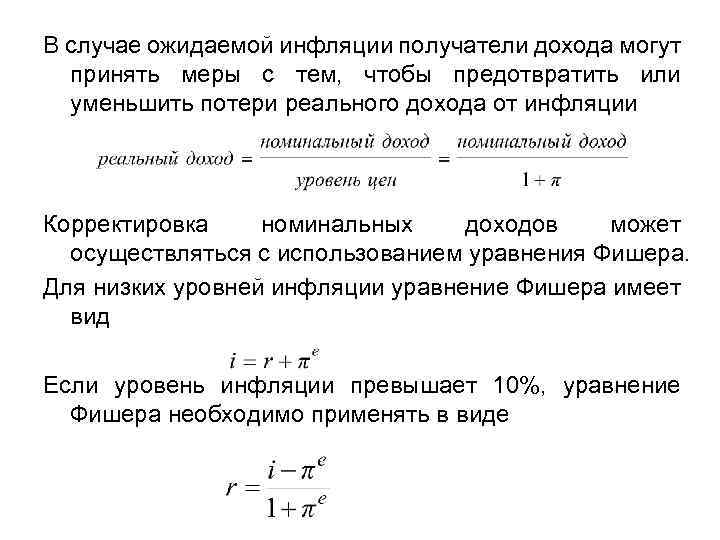 В случае ожидаемой инфляции получатели дохода могут принять меры с тем, чтобы предотвратить или уменьшить потери реального дохода от инфляции

$реальный\ доход = \frac{номинальный\ доход}{уровень\ цен} = \frac{номинальный\ доход}{1+\pi}$

Корректировка номинальных доходов может осуществляться с использованием уравнения Фишера.

Для низких уровней инфляции уравнение Фишера имеет вид

$i = r + \pi^e$

Если уровень инфляции превышает 10%, уравнение Фишера необходимо применять в виде

$r = \frac{i - \pi^e}{1 + \pi^e}$